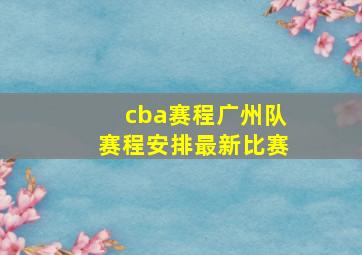 cba赛程广州队
赛程安排最新比赛